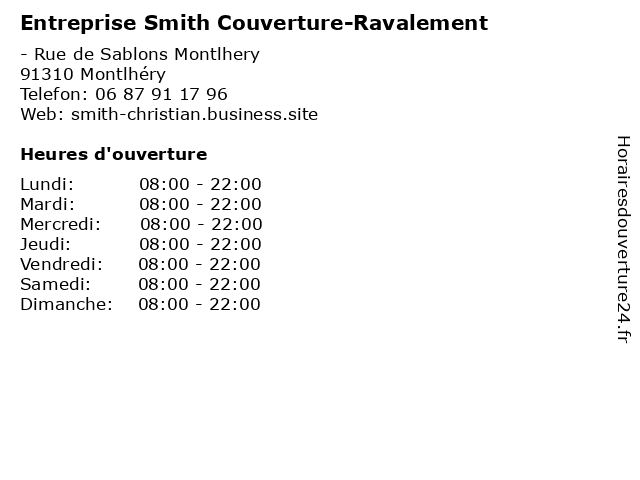 Entreprise Smith Couverture-Ravalement

- Rue de Sablons Montlhery
91310 Montlhéry
Telefon: 06 87 91 17 96
Web: smith-christian.business.site

Heures d'ouverture

Lundi: 08:00 - 22:00
Mardi: 08:00 - 22:00
Mercredi: 08:00 - 22:00
Jeudi: 08:00 - 22:00
Vendredi: 08:00 - 22:00
Samedi: 08:00 - 22:00
Dimanche: 08:00 - 22:00

Horairesdouverture24.fr